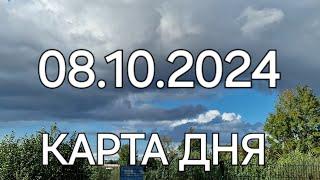 08.10.2024

КАРТА ДНЯ